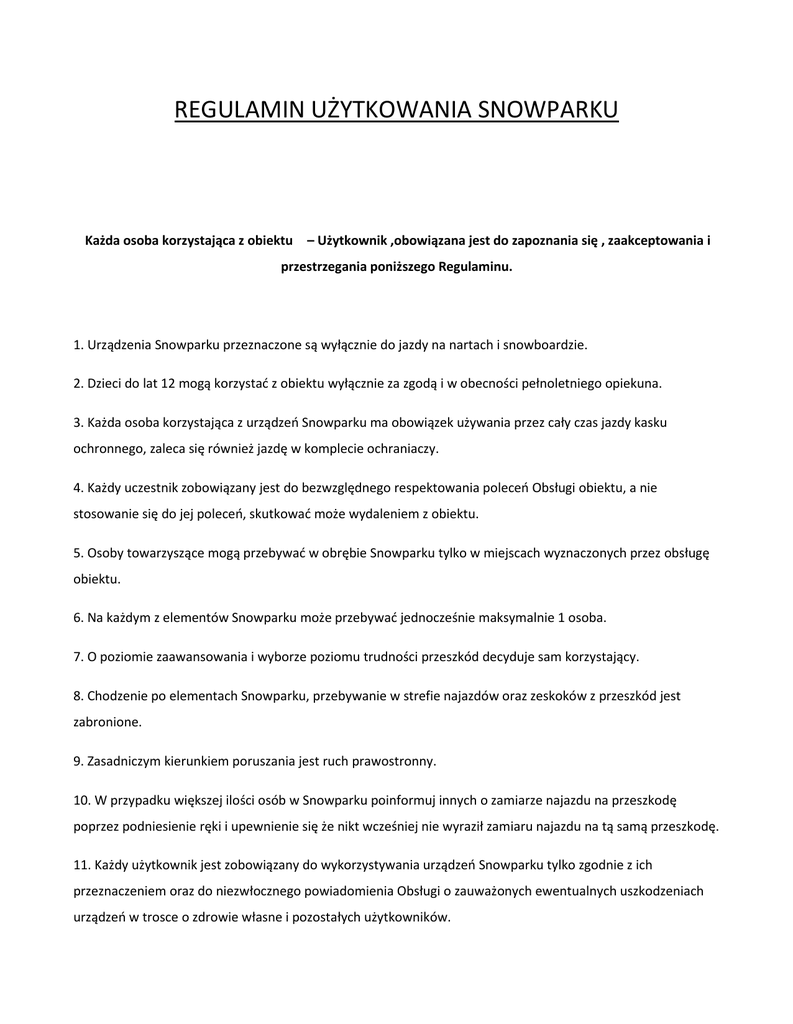 REGULAMIN UŻYTKOWANIA SNOWPARKU

Każda osoba korzystająca z obiektu – Użytkownik ,obowiązana jest do zapoznania się , zaakceptowania i przestrzegania poniższego Regulaminu.

1. Urządzenia Snowparku przeznaczone są wyłącznie do jazdy na nartach i snowboardzie.

2. Dzieci do lat 12 mogą korzystać z obiektu wyłącznie za zgodą i w obecności pełnoletniego opiekuna.

3. Każda osoba korzystająca z urządzeń Snowparku ma obowiązek używania przez cały czas jazdy kasku ochronnego, zaleca się również jazdę w komplecie ochraniaczy.

4. Każdy uczestnik zobowiązany jest do bezwzględnego respektowania poleceń Obsługi obiektu, a nie stosowanie się do jej poleceń, skutkować może wydaleniem z obiektu.

5. Osoby towarzyszące mogą przebywać w obrębie Snowparku tylko w miejscach wyznaczonych przez obsługę obiektu.

6. Na każdym z elementów Snowparku może przebywać jednocześnie maksymalnie 1 osoba.

7. O poziomie zaawansowania i wyborze poziomu trudności przeszkód decyduje sam korzystający.

8. Chodzenie po elementach Snowparku, przebywanie w strefie najazdów oraz zeskoków z przeszkód jest zabronione.

9. Zasadniczym kierunkiem poruszania jest ruch prawostronny.

10. W przypadku większej ilości osób w Snowparku poinformuj innych o zamiarze najazdu na przeszkodę poprzez podniesienie ręki i upewnienie się że nikt wcześniej nie wyraził zamiaru najazdu na tą samą przeszkodę.

11. Każdy użytkownik jest zobowiązany do wykorzystywania urządzeń Snowparku tylko zgodnie z ich przeznaczeniem oraz do niezwłocznego powiadomienia Obsługi o zauważonych ewentualnych uszkodzeniach urządzeń w trosce o zdrowie własne i pozostałych użytkowników.